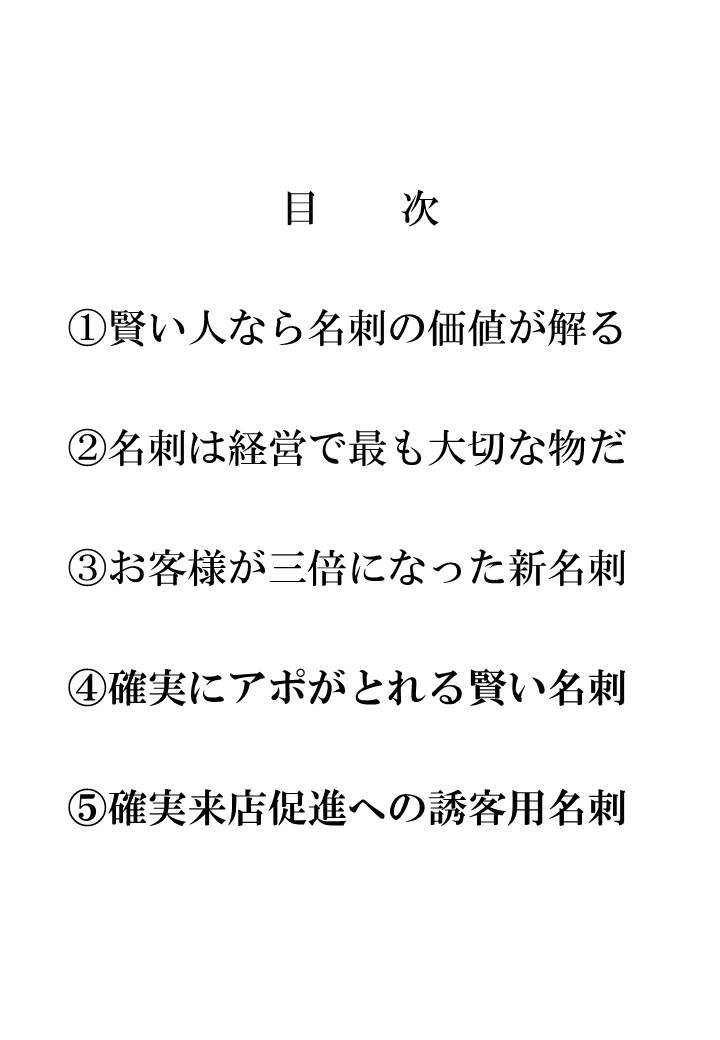 目　次

①賢い人なら名刺の価値が解る

②名刺は経営で最も大切な物だ

③お客様が三倍になった新名刺

④確実にアポがとれる賢い名刺

⑤確実来店促進への誘客用名刺